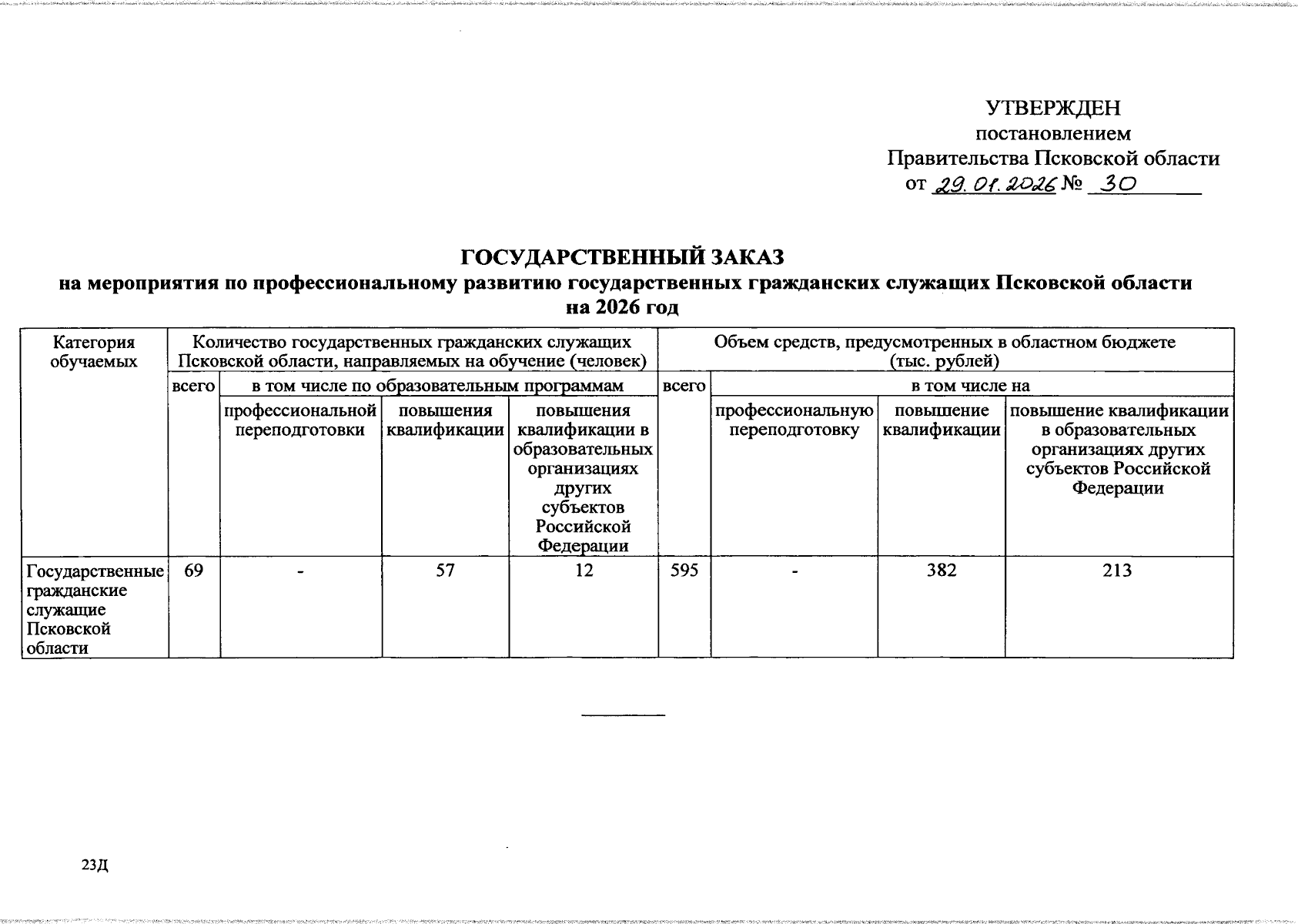 УТВЕРЖДЕН
постановлением
Правительства Псковской области
от 29.01.2026 № 30

ГОСУДАРСТВЕННЫЙ ЗАКАЗ
на мероприятия по профессиональному развитию государственных гражданских служащих Псковской области
на 2026 год

| Категория обучаемых | Количество государственных гражданских служащих Псковской области, направляемых на обучение (человек) | | | | Объем средств, предусмотренных в областном бюджете (тыс. рублей) | | | |
|---|---|---|---|---|---|---|---|---|
| | всего | в том числе по образовательным программам | | | всего | в том числе на | | |
| | | профессиональной переподготовки | повышения квалификации | повышения квалификации в образовательных организациях других субъектов Российской Федерации | | профессиональную переподготовку | повышение квалификации | повышение квалификации в образовательных организациях других субъектов Российской Федерации |
| Государственные гражданские служащие Псковской области | 69 | - | 57 | 12 | 595 | - | 382 | 213 |

23Д